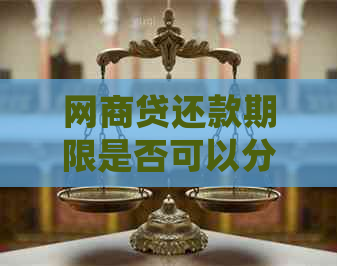 网商贷还款期限是否可以分